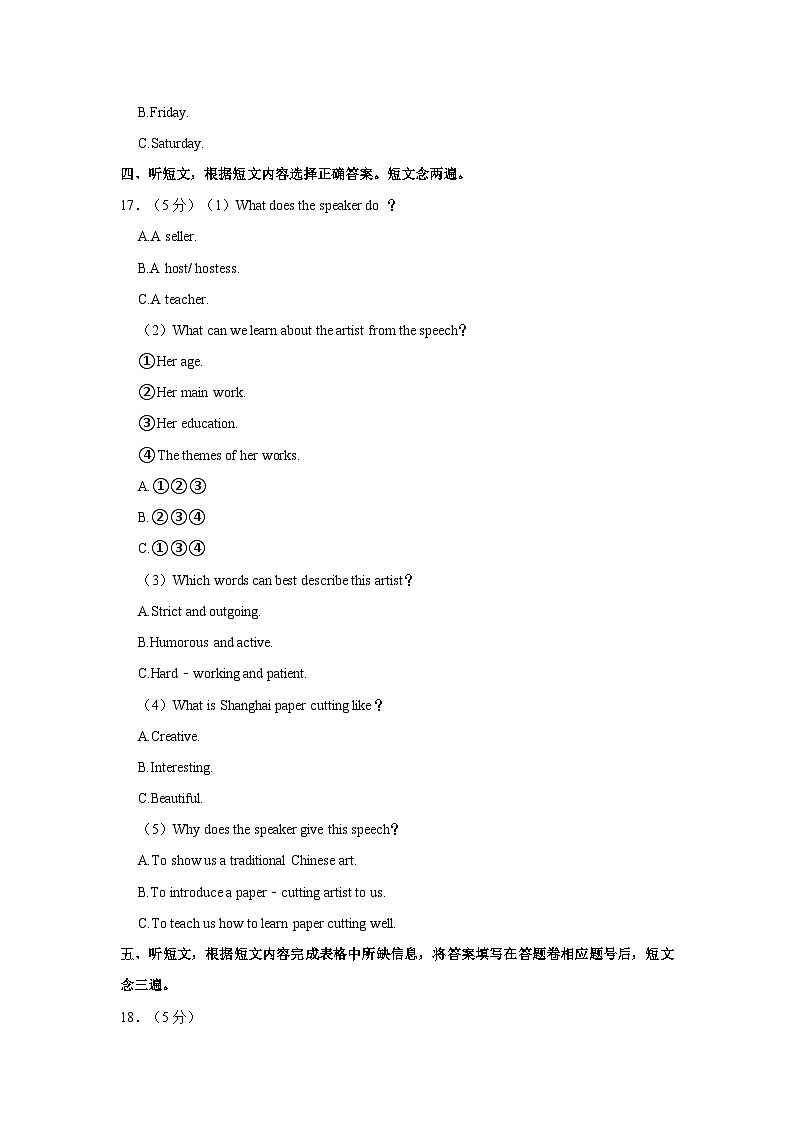 B.Friday.

C.Saturday.

四、听短文，根据短文内容选择正确答案。短文念两遍。

17．（5分）（1）What does the speaker do ？

A.A seller.

B.A host/ hostess.

C.A teacher.

（2）What can we learn about the artist from the speech？

①Her age.

②Her main work.

③Her education.

④The themes of her works.

A.①②③

B.②③④

C.①③④

（3）Which words can best describe this artist？

A.Strict and outgoing.

B.Humorous and active.

C.Hard﹣working and patient.

（4）What is Shanghai paper cutting like？

A.Creative.

B.Interesting.

C.Beautiful.

（5）Why does the speaker give this speech？

A.To show us a traditional Chinese art.

B.To introduce a paper﹣cutting artist to us.

C.To teach us how to learn paper cutting well.

五、听短文，根据短文内容完成表格中所缺信息，将答案填写在答题卷相应题号后，短文念三遍。

18．（5分）